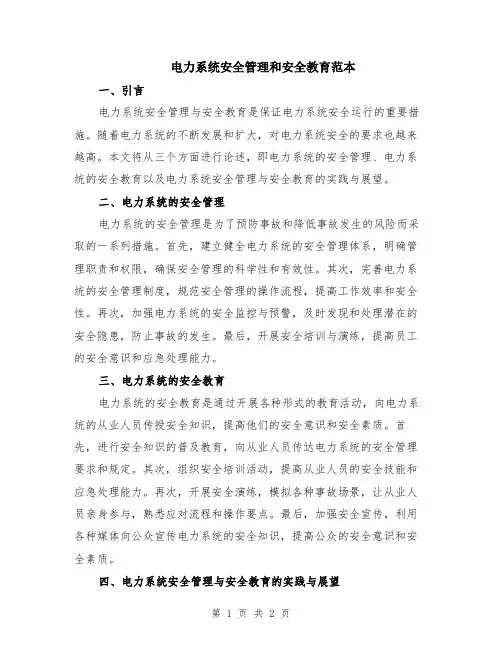 电力系统安全管理和安全教育范本

一、引言

电力系统安全管理与安全教育是保证电力系统安全运行的重要措施。随着电力系统的不断发展和扩大，对电力系统安全的要求也越来越高。本文将从三个方面进行论述，即电力系统的安全管理、电力系统的安全教育以及电力系统安全管理与安全教育的实践与展望。

二、电力系统的安全管理

电力系统的安全管理是为了预防事故和降低事故发生的风险而采取的一系列措施。首先，建立健全电力系统的安全管理体系，明确管理职责和权限，确保安全管理的科学性和有效性。其次，完善电力系统的安全管理制度，规范安全管理的操作流程，提高工作效率和安全性。再次，加强电力系统的安全监控与预警，及时发现和处理潜在的安全隐患，防止事故的发生。最后，开展安全培训与演练，提高员工的安全意识和应急处理能力。

三、电力系统的安全教育

电力系统的安全教育是通过开展各种形式的教育活动，向电力系统的从业人员传授安全知识，提高他们的安全意识和安全素质。首先，进行安全知识的普及教育，向从业人员传达电力系统的安全管理要求和规定。其次，组织安全培训活动，提高从业人员的安全技能和应急处理能力。再次，开展安全演练，模拟各种事故场景，让从业人员亲身参与，熟悉应对流程和操作要点。最后，加强安全宣传，利用各种媒体向公众宣传电力系统的安全知识，提高公众的安全意识和安全素质。

四、电力系统安全管理与安全教育的实践与展望

第 1 页 共 2 页